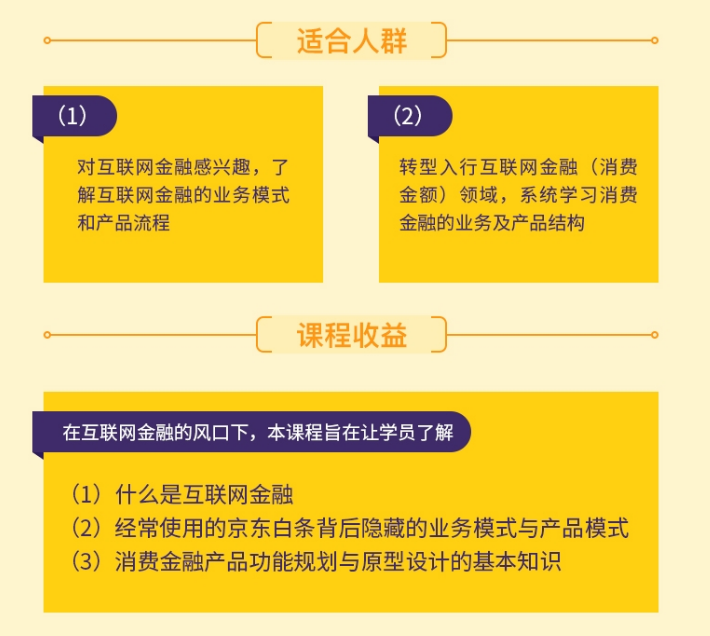 适合人群

（1）

对互联网金融感兴趣，了解互联网金融的业务模式和产品流程

（2）

转型入行互联网金融（消费金额）领域，系统学习消费金融的业务及产品结构

课程收益

在互联网金融的风口下，本课程旨在让学员了解

（1）什么是互联网金融
（2）经常使用的京东白条背后隐藏的业务模式与产品模式
（3）消费金融产品功能规划与原型设计的基本知识